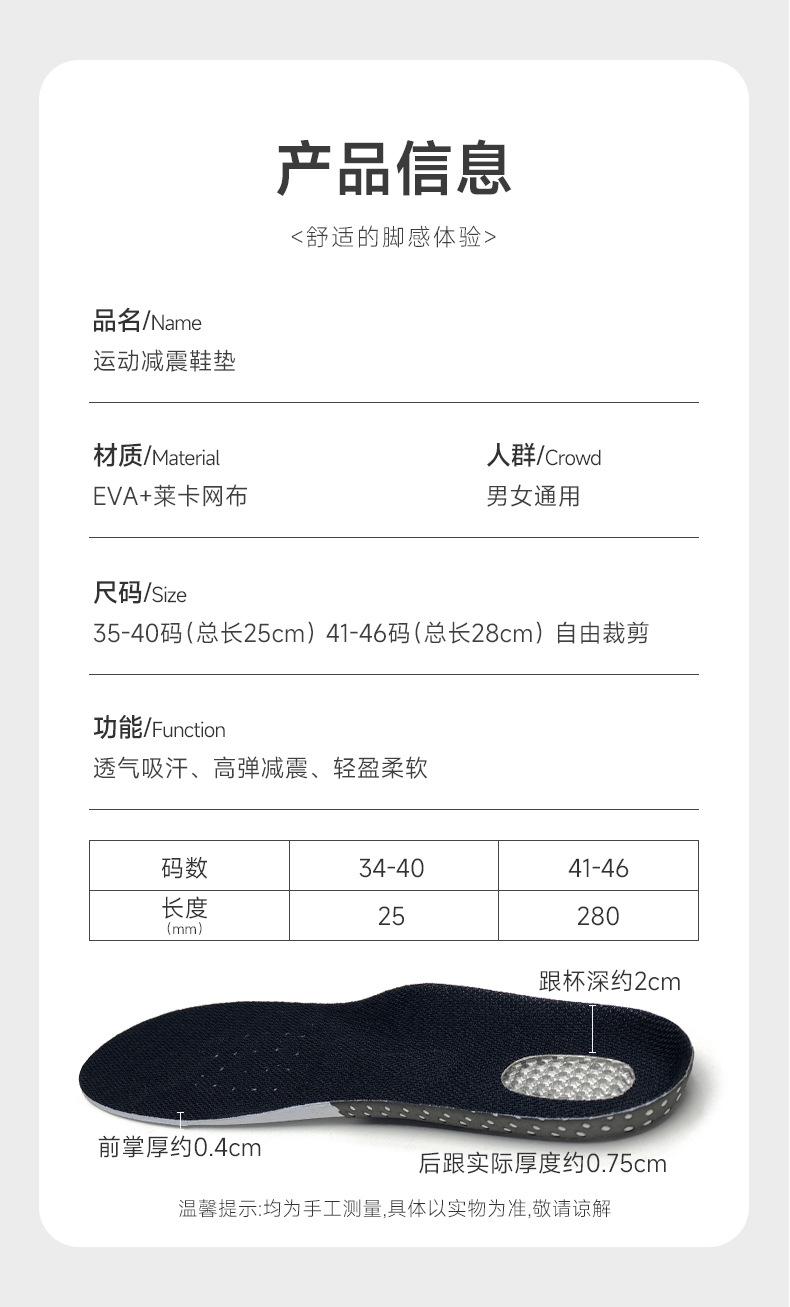 产品信息

<舒适的脚感体验>

品名/Name
运动减震鞋垫

材质/Material
EVA+莱卡网布

人群/Crowd
男女通用

尺码/Size
35-40码(总长25cm) 41-46码(总长28cm) 自由裁剪

功能/Function
透气吸汗、高弹减震、轻盈柔软

| 码数 | 34-40 | 41-46 |
|---|---|---|
| 长度 (mm) | 25 | 280 |

跟杯深约2cm

前掌厚约0.4cm

后跟实际厚度约0.75cm

温馨提示:均为手工测量,具体以实物为准,敬请谅解